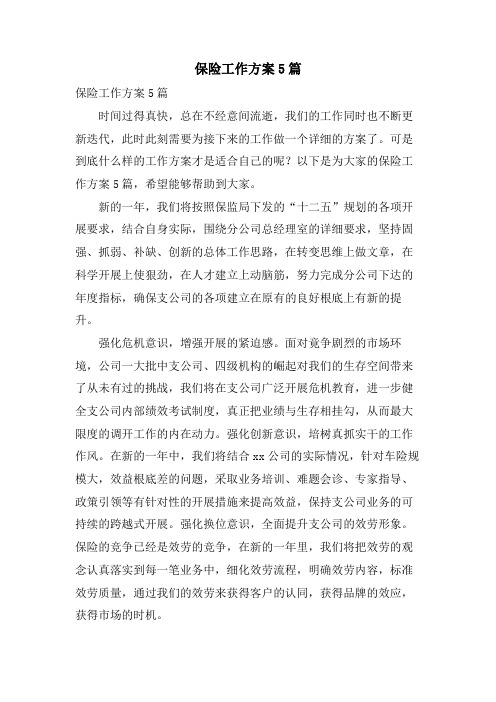 保险工作方案5篇

保险工作方案5篇

时间过得真快，总在不经意间流逝，我们的工作同时也不断更新迭代，此时此刻需要为接下来的工作做一个详细的方案了。可是到底什么样的工作方案才是适合自己的呢？以下是为大家的保险工作方案5篇，希望能够帮助到大家。

新的一年，我们将按照保监局下发的“十二五”规划的各项开展要求，结合自身实际，围绕分公司总经理室的详细要求，坚持固强、抓弱、补缺、创新的总体工作思路，在转变思维上做文章，在科学开展上使狠劲，在人才建立上动脑筋，努力完成分公司下达的年度指标，确保支公司的各项建立在原有的良好根底上有新的提升。

强化危机意识，增强开展的紧迫感。面对竞争剧烈的市场环境，公司一大批中支公司、四级机构的崛起对我们的生存空间带来了从未有过的挑战，我们将在支公司广泛开展危机教育，进一步健全支公司内部绩效考试制度，真正把业绩与生存相挂勾，从而最大限度的调开工作的内在动力。强化创新意识，培树真抓实干的工作作风。在新的一年中，我们将结合xx公司的实际情况，针对车险规模大，效益根底差的问题，采取业务培训、难题会诊、专家指导、政策引领等有针对性的开展措施来提高效益，保持支公司业务的可持续的跨越式开展。强化换位意识，全面提升支公司的效劳形象。保险的竞争已经是效劳的竞争，在新的一年里，我们将把效劳的观念认真落实到每一笔业务中，细化效劳流程，明确效劳内容，标准效劳质量，通过我们的效劳来获得客户的认同，获得品牌的效应，获得市场的时机。